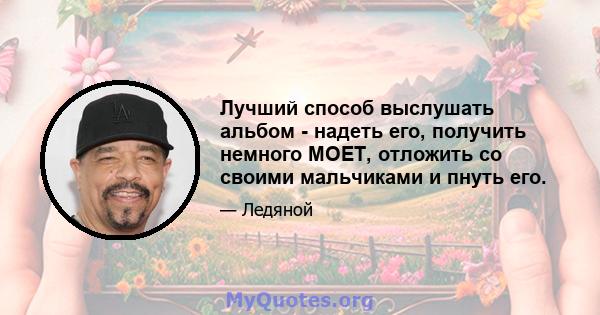 Лучший способ выслушать альбом - надеть его, получить немного MOET, отложить со своими мальчиками и пнуть его.

— Ледяной

MyQuotes.org